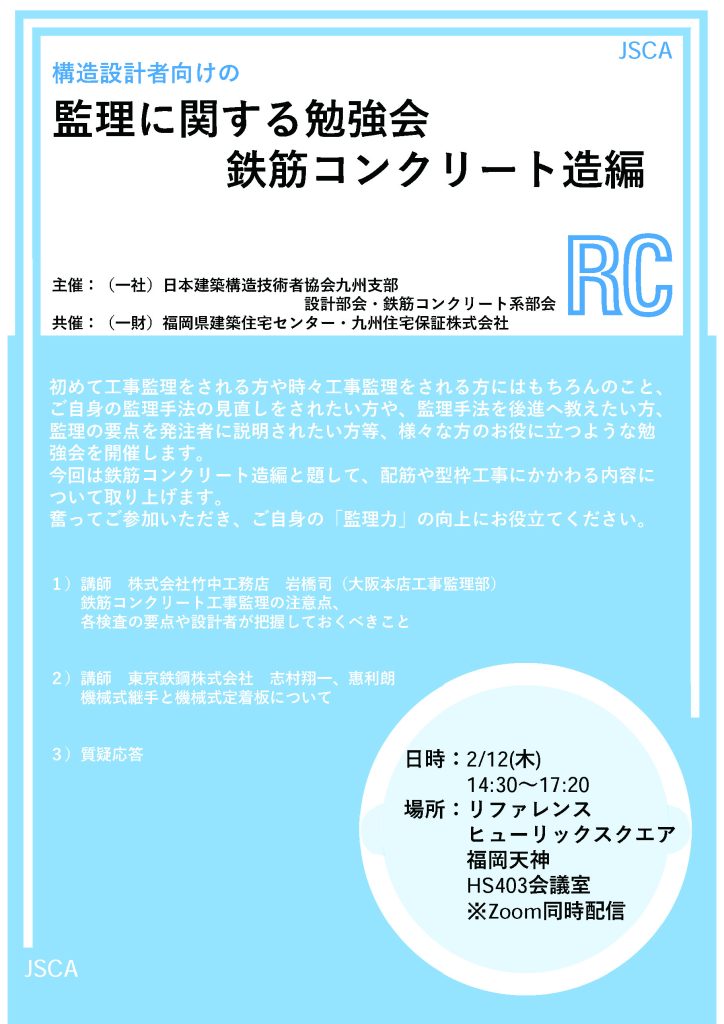 JSCA

構造設計者向けの

監理に関する勉強会
鉄筋コンクリート造編

RC

主催：（一社）日本建築構造技術者協会九州支部
設計部会・鉄筋コンクリート系部会
共催：（一財）福岡県建築住宅センター・九州住宅保証株式会社

初めて工事監理をされる方や時々工事監理をされる方にはもちろんのこと、ご自身の監理手法の見直しをされたい方や、監理手法を後進へ教えたい方、監理の要点を発注者に説明されたい方等、様々な方のお役に立つような勉強会を開催します。
今回は鉄筋コンクリート造編と題して、配筋や型枠工事にかかわる内容について取り上げます。
奮ってご参加いただき、ご自身の「監理力」の向上にお役立てください。

1）講師　株式会社竹中工務店　岩橋司（大阪本店工事監理部）
鉄筋コンクリート工事監理の注意点、
各検査の要点や設計者が把握しておくべきこと

2）講師　東京鉄鋼株式会社　志村翔一、惠利朗
機械式継手と機械式定着板について

3）質疑応答

日時：2/12(木)
14:30～17:20
場所：リファレンス
ヒューリックスクエア
福岡天神
HS403会議室
※Zoom同時配信

JSCA